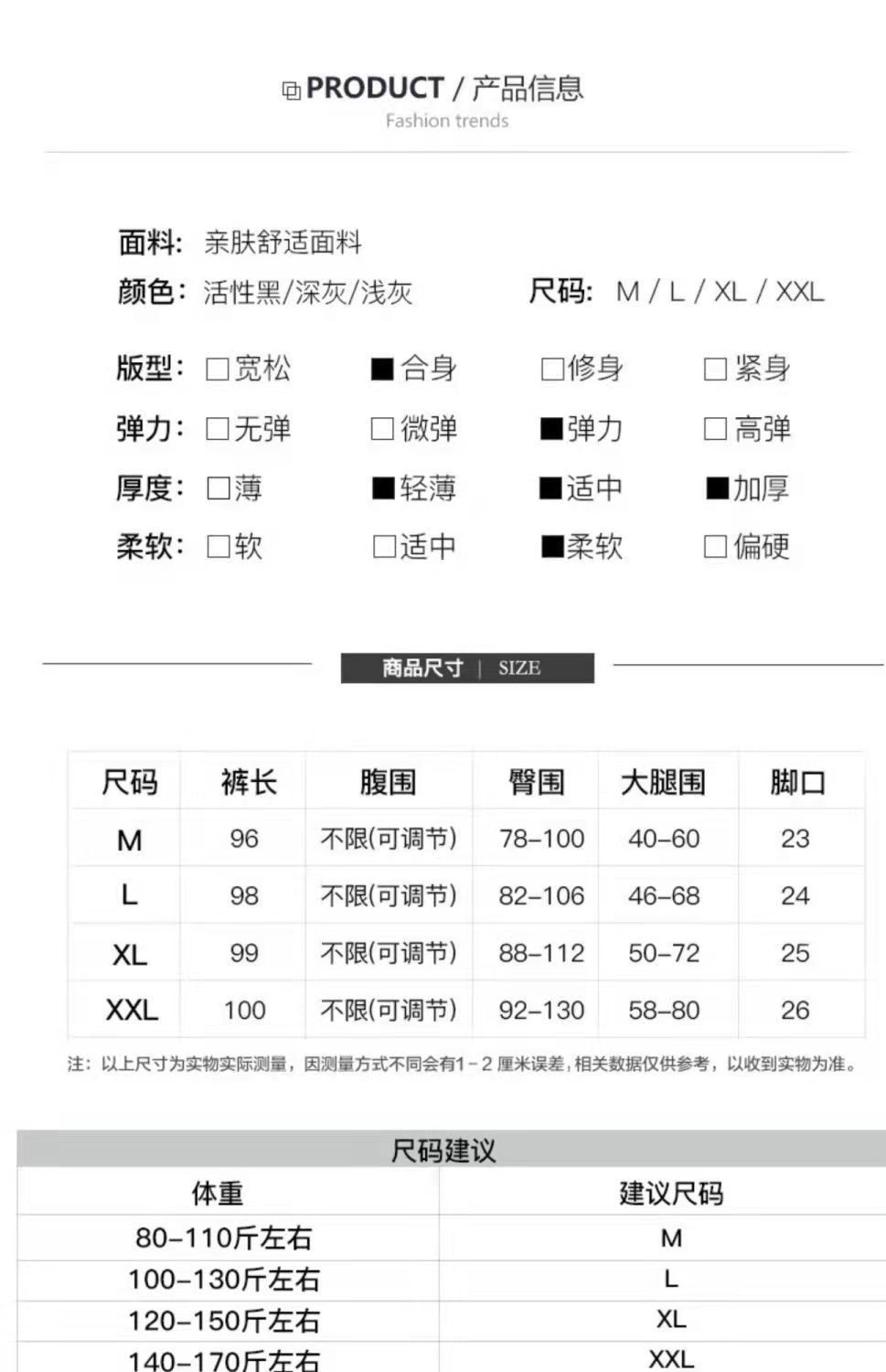 PRODUCT / 产品信息
Fashion trends

面料: 亲肤舒适面料
颜色: 活性黑/深灰/浅灰
尺码: M / L / XL / XXL

版型: □宽松 ■合身 □修身 □紧身
弹力: □无弹 □微弹 ■弹力 □高弹
厚度: □薄 ■轻薄 ■适中 ■加厚
柔软: □软 □适中 ■柔软 □偏硬

商品尺寸 | SIZE

| 尺码 | 裤长 | 腹围 | 臀围 | 大腿围 | 脚口 |
|---|---|---|---|---|---|
| M | 96 | 不限(可调节) | 78-100 | 40-60 | 23 |
| L | 98 | 不限(可调节) | 82-106 | 46-68 | 24 |
| XL | 99 | 不限(可调节) | 88-112 | 50-72 | 25 |
| XXL | 100 | 不限(可调节) | 92-130 | 58-80 | 26 |

注: 以上尺寸为实物实际测量，因测量方式不同会有1-2厘米误差，相关数据仅供参考，以收到实物为准。

尺码建议

| 体重 | 建议尺码 |
|---|---|
| 80-110斤左右 | M |
| 100-130斤左右 | L |
| 120-150斤左右 | XL |
| 140-170斤左右 | XXL |